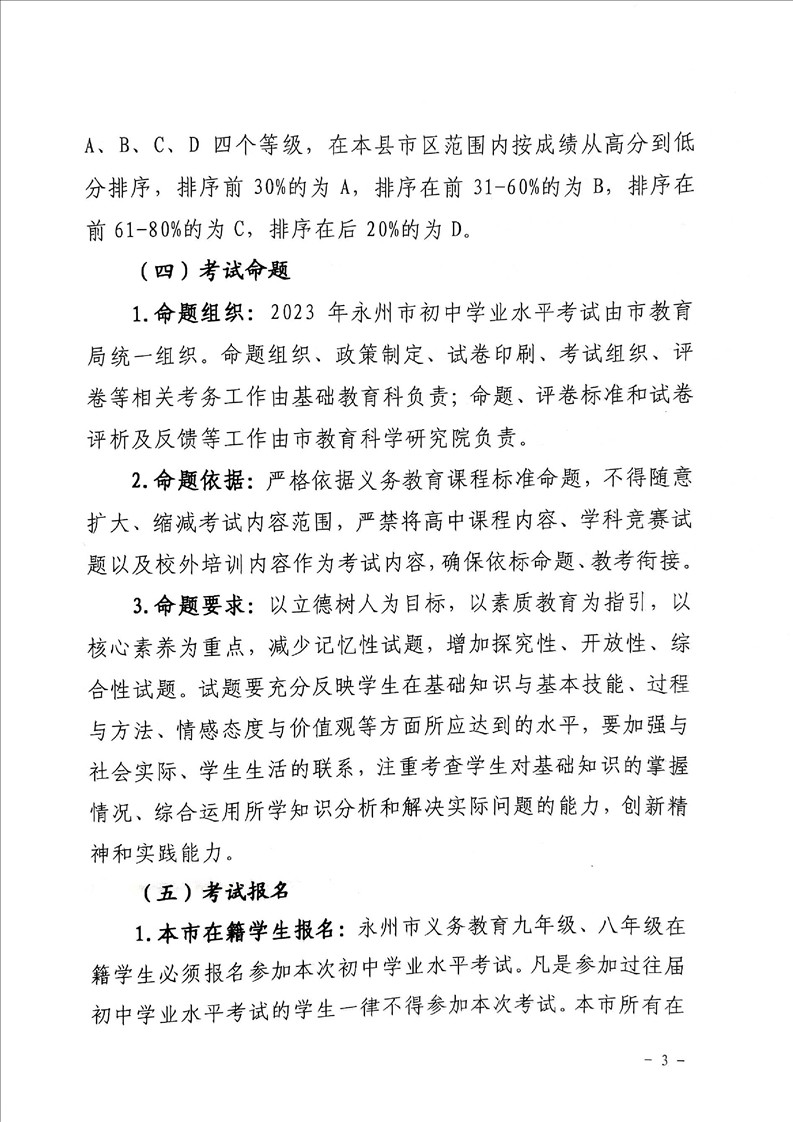 A、B、C、D 四个等级，在本县市区范围内按成绩从高分到低分排序，排序前 30%的为 A，排序在前 31-60%的为 B，排序在前 61-80%的为 C，排序在后 20%的为 D。

（四）考试命题

1.命题组织：2023 年永州市初中学业水平考试由市教育局统一组织。命题组织、政策制定、试卷印刷、考试组织、评卷等相关考务工作由基础教育科负责；命题、评卷标准和试卷评析及反馈等工作由市教育科学研究院负责。

2.命题依据：严格依据义务教育课程标准命题，不得随意扩大、缩减考试内容范围，严禁将高中课程内容、学科竞赛试题以及校外培训内容作为考试内容，确保依标命题、教考衔接。

3.命题要求：以立德树人为目标，以素质教育为指引，以核心素养为重点，减少记忆性试题，增加探究性、开放性、综合性试题。试题要充分反映学生在基础知识与基本技能、过程与方法、情感态度与价值观等方面所应达到的水平，要加强与社会实际、学生生活的联系，注重考查学生对基础知识的掌握情况、综合运用所学知识分析和解决实际问题的能力，创新精神和实践能力。

（五）考试报名

1.本市在籍学生报名：永州市义务教育九年级、八年级在籍学生必须报名参加本次初中学业水平考试。凡是参加过往届初中学业水平考试的学生一律不得参加本次考试。本市所有在

- 3 -